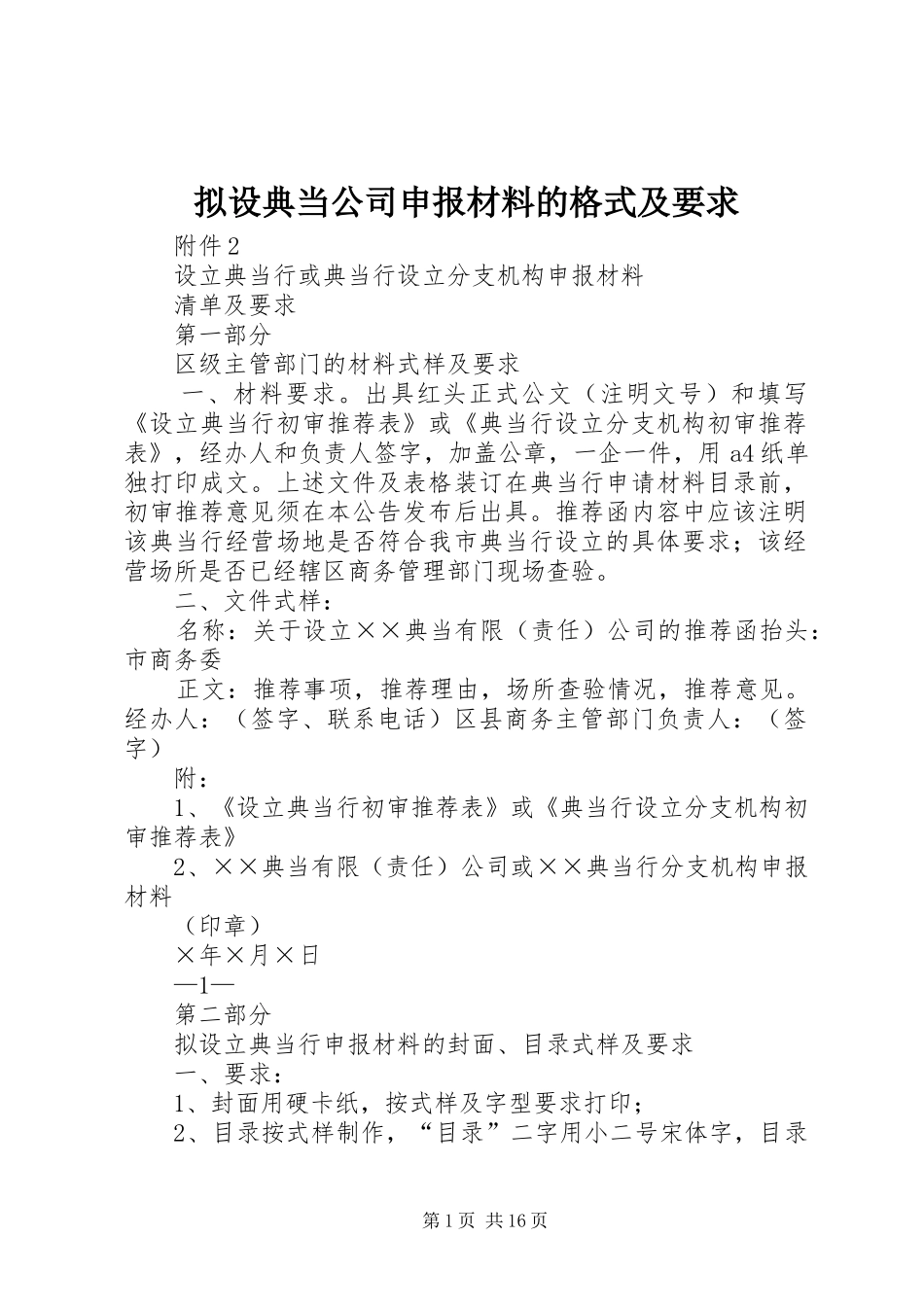 拟设典当公司申报材料的格式及要求

附件2

设立典当行或典当行设立分支机构申报材料

清单及要求

第一部分

区级主管部门的材料式样及要求

一、材料要求。出具红头正式公文（注明文号）和填写《设立典当行初审推荐表》或《典当行设立分支机构初审推荐表》，经办人和负责人签字，加盖公章，一企一件，用a4纸单独打印成文。上述文件及表格装订在典当行申请材料目录前，初审推荐意见须在本公告发布后出具。推荐函内容中应该注明该典当行经营场地是否符合我市典当行设立的具体要求；该经营场所是否已经辖区商务管理部门现场查验。

二、文件式样：

名称：关于设立××典当有限（责任）公司的推荐函抬头：市商务委

正文：推荐事项，推荐理由，场所查验情况，推荐意见。经办人：（签字、联系电话）区县商务主管部门负责人：（签字）

附：

1、《设立典当行初审推荐表》或《典当行设立分支机构初审推荐表》

2、××典当有限（责任）公司或××典当行分支机构申报材料

（印章）

×年×月×日

—1—

第二部分

拟设立典当行申报材料的封面、目录式样及要求

一、要求：

1、封面用硬卡纸，按式样及字型要求打印；

2、目录按式样制作，“目录”二字用小二号宋体字，目录

第1页 共16页